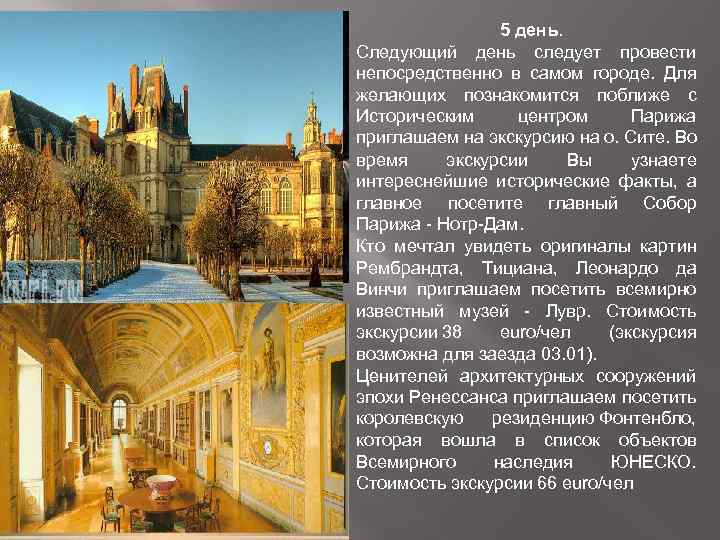 5 день.

Следующий день следует провести непосредственно в самом городе. Для желающих познакомится поближе с Историческим центром Парижа приглашаем на экскурсию на о. Сите. Во время экскурсии Вы узнаете интереснейшие исторические факты, а главное посетите главный Собор Парижа - Нотр-Дам.

Кто мечтал увидеть оригиналы картин Рембрандта, Тициана, Леонардо да Винчи приглашаем посетить всемирно известный музей - Лувр. Стоимость экскурсии 38 euro/чел (экскурсия возможна для заезда 03.01).

Ценителей архитектурных сооружений эпохи Ренессанса приглашаем посетить королевскую резиденцию Фонтенбло, которая вошла в список объектов Всемирного наследия ЮНЕСКО. Стоимость экскурсии 66 euro/чел